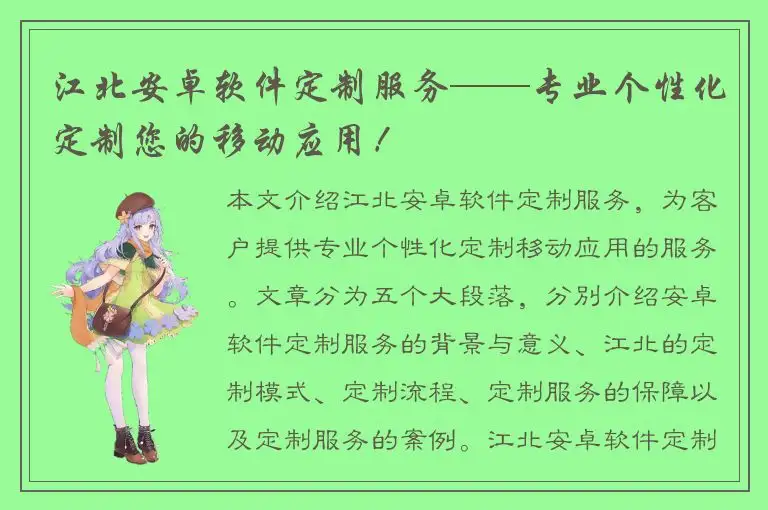 江北安卓软件定制服务——专业个性化定制您的移动应用！

本文介绍江北安卓软件定制服务，为客户提供专业个性化定制移动应用的服务。文章分为五个大段落，分别介绍安卓软件定制服务的背景与意义、江北的定制模式、定制流程、定制服务的保障以及定制服务的案例。江北安卓软件定制